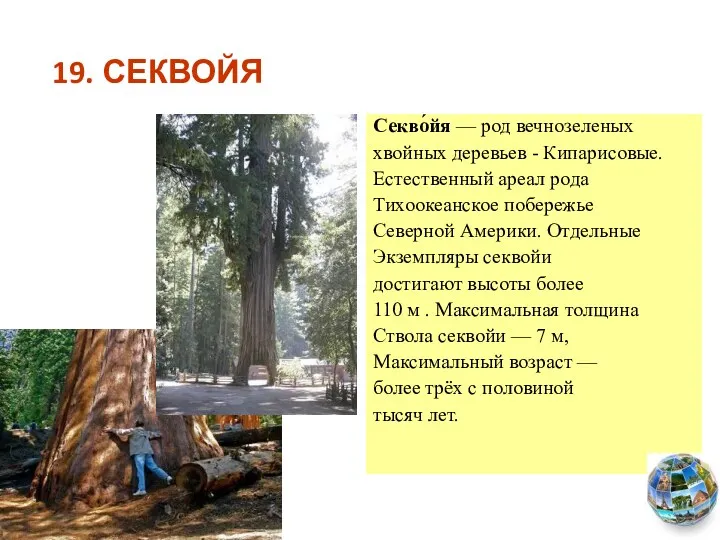 19. СЕКВОЙЯ

Секво́йя — род вечнозеленых хвойных деревьев - Кипарисовые. Естественный ареал рода Тихоокеанское побережье Северной Америки. Отдельные Экземпляры секвойи достигают высоты более 110 м . Максимальная толщина Ствола секвойи — 7 м, Максимальный возраст — более трёх с половиной тысяч лет.